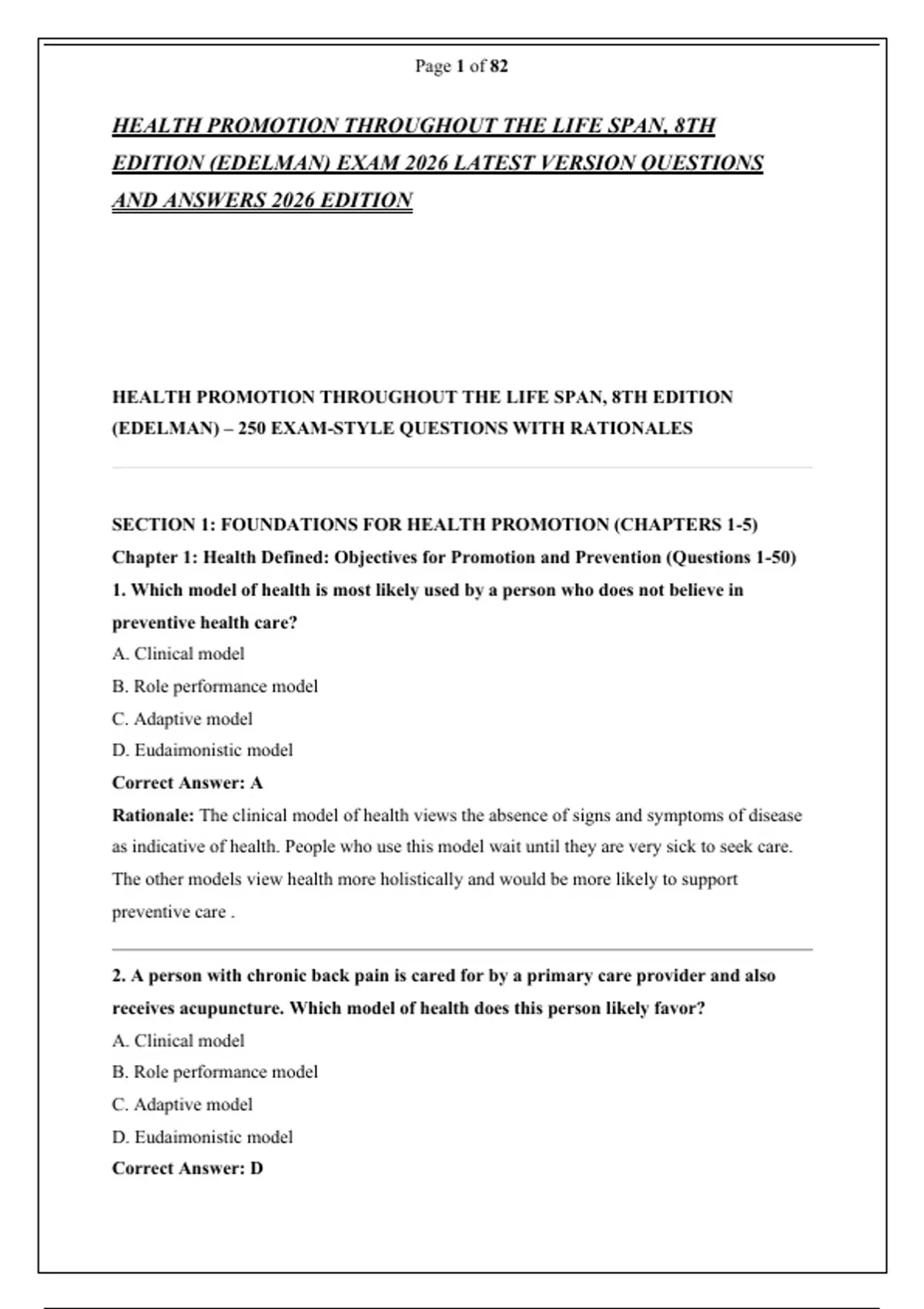 Page 1 of 82

HEALTH PROMOTION THROUGHOUT THE LIFE SPAN, 8TH EDITION (EDELMAN) EXAM 2026 LATEST VERSION QUESTIONS AND ANSWERS 2026 EDITION

HEALTH PROMOTION THROUGHOUT THE LIFE SPAN, 8TH EDITION (EDELMAN) – 250 EXAM-STYLE QUESTIONS WITH RATIONALES

SECTION 1: FOUNDATIONS FOR HEALTH PROMOTION (CHAPTERS 1-5)

Chapter 1: Health Defined: Objectives for Promotion and Prevention (Questions 1-50)

1. Which model of health is most likely used by a person who does not believe in preventive health care?

A. Clinical model

B. Role performance model

C. Adaptive model

D. Eudaimonistic model

Correct Answer: A

Rationale: The clinical model of health views the absence of signs and symptoms of disease as indicative of health. People who use this model wait until they are very sick to seek care. The other models view health more holistically and would be more likely to support preventive care .

2. A person with chronic back pain is cared for by a primary care provider and also receives acupuncture. Which model of health does this person likely favor?

A. Clinical model

B. Role performance model

C. Adaptive model

D. Eudaimonistic model

Correct Answer: D